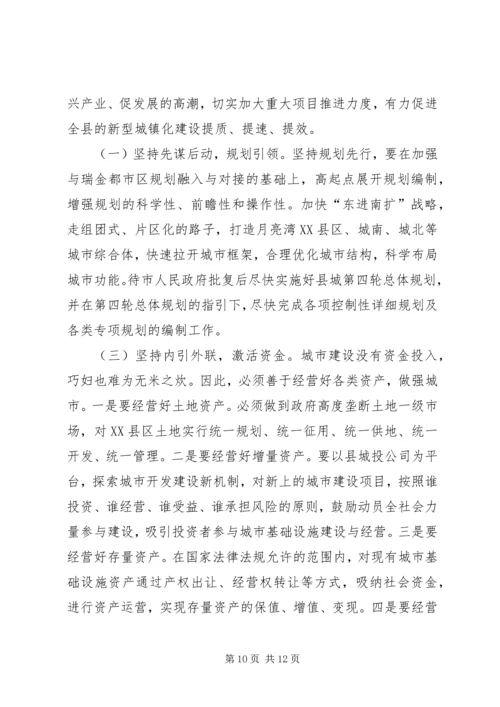 兴产业、促发展的高潮，切实加大重大项目推进力度，有力促进全县的新型城镇化建设提质、提速、提效。

（一）坚持先谋后动，规划引领。坚持规划先行，要在加强与瑞金都市区规划融入与对接的基础上，高起点展开规划编制，增强规划的科学性、前瞻性和操作性。加快“东进南扩”战略，走组团式、片区化的路子，打造月亮湾XX县区、城南、城北等城市综合体，快速拉开城市框架，合理优化城市结构，科学布局城市功能。待市人民政府批复后尽快实施好县城第四轮总体规划，并在第四轮总体规划的指引下，尽快完成各项控制性详细规划及各类专项规划的编制工作。

（三）坚持内引外联，激活资金。城市建设没有资金投入，巧妇也难为无米之炊。因此，必须善于经营好各类资产，做强城市。一是要经营好土地资产。必须做到政府高度垄断土地一级市场，对XX县区土地实行统一规划、统一征用、统一供地、统一开发、统一管理。二是要经营好增量资产。要以县城投公司为平台，探索城市开发建设新机制，对新上的城市建设项目，按照谁投资、谁经营、谁受益、谁承担风险的原则，鼓励动员全社会力量参与建设，吸引投资者参与城市基础设施建设与经营。三是要经营好存量资产。在国家法律法规允许的范围内，对现有城市基础设施资产通过产权出让、经营权转让等方式，吸纳社会资金，进行资产运营，实现存量资产的保值、增值、变现。四是要经营

第10页 共12页